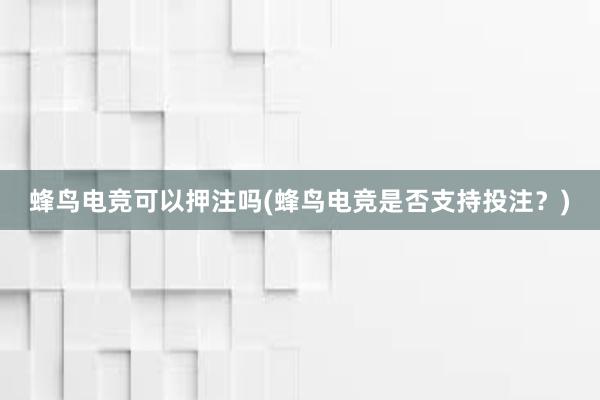 蜂鸟电竞可以押注吗(蜂鸟电竞是否支持投注？)